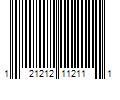 1 21212 11211 1